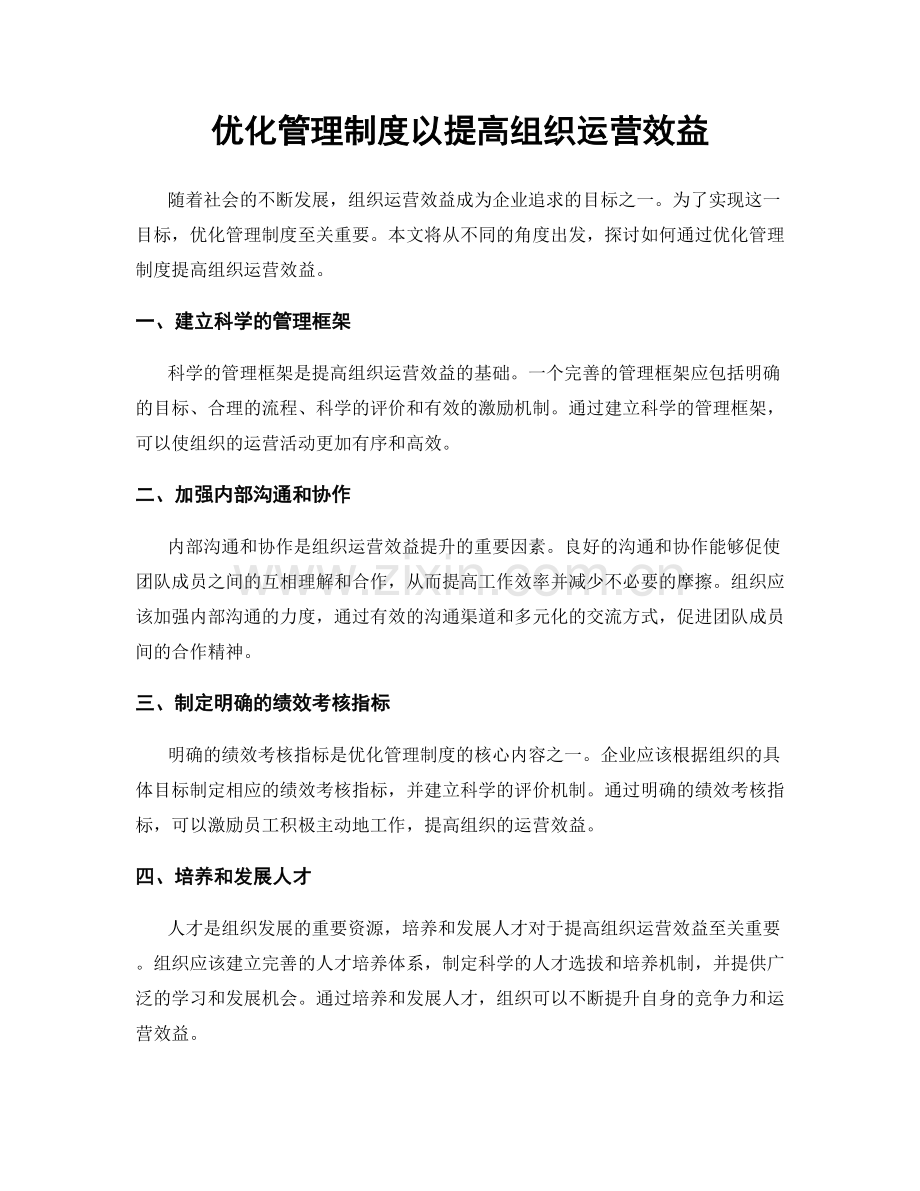 优化管理制度以提高组织运营效益

随着社会的不断发展，组织运营效益成为企业追求的目标之一。为了实现这一目标，优化管理制度至关重要。本文将从不同的角度出发，探讨如何通过优化管理制度提高组织运营效益。

一、建立科学的管理框架

科学的管理框架是提高组织运营效益的基础。一个完善的管理框架应包括明确的目标、合理的流程、科学的评价和有效的激励机制。通过建立科学的管理框架，可以使组织的运营活动更加有序和高效。

二、加强内部沟通和协作

内部沟通和协作是组织运营效益提升的重要因素。良好的沟通和协作能够促使团队成员之间的互相理解和合作，从而提高工作效率并减少不必要的摩擦。组织应该加强内部沟通的力度，通过有效的沟通渠道和多元化的交流方式，促进团队成员间的合作精神。

三、制定明确的绩效考核指标

明确的绩效考核指标是优化管理制度的核心内容之一。企业应该根据组织的具体目标制定相应的绩效考核指标，并建立科学的评价机制。通过明确的绩效考核指标，可以激励员工积极主动地工作，提高组织的运营效益。

四、培养和发展人才

人才是组织发展的重要资源，培养和发展人才对于提高组织运营效益至关重要。组织应该建立完善的人才培养体系，制定科学的人才选拔和培养机制，并提供广泛的学习和发展机会。通过培养和发展人才，组织可以不断提升自身的竞争力和运营效益。

www.zixin.com.cn